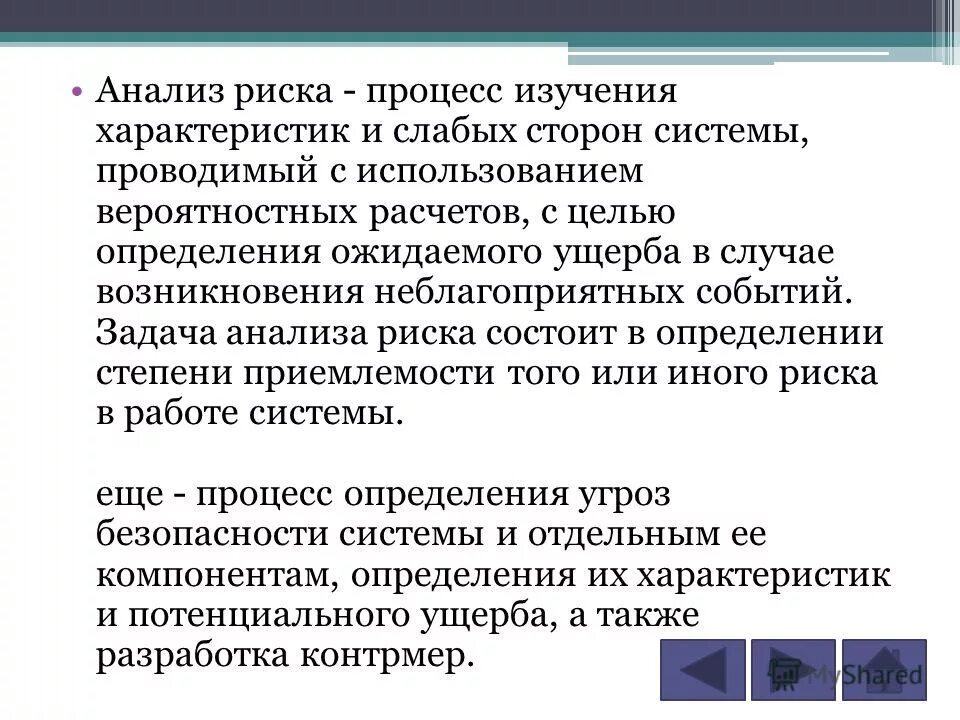 • Анализ риска - процесс изучения характеристик и слабых сторон системы, проводимый с использованием вероятностных расчетов, с целью определения ожидаемого ущерба в случае возникновения неблагоприятных событий. Задача анализа риска состоит в определении степени приемлемости того или иного риска в работе системы.

еще - процесс определения угроз безопасности системы и отдельным ее компонентам, определения их характеристик и потенциального ущерба, а также разработка контрмер.

MyShared